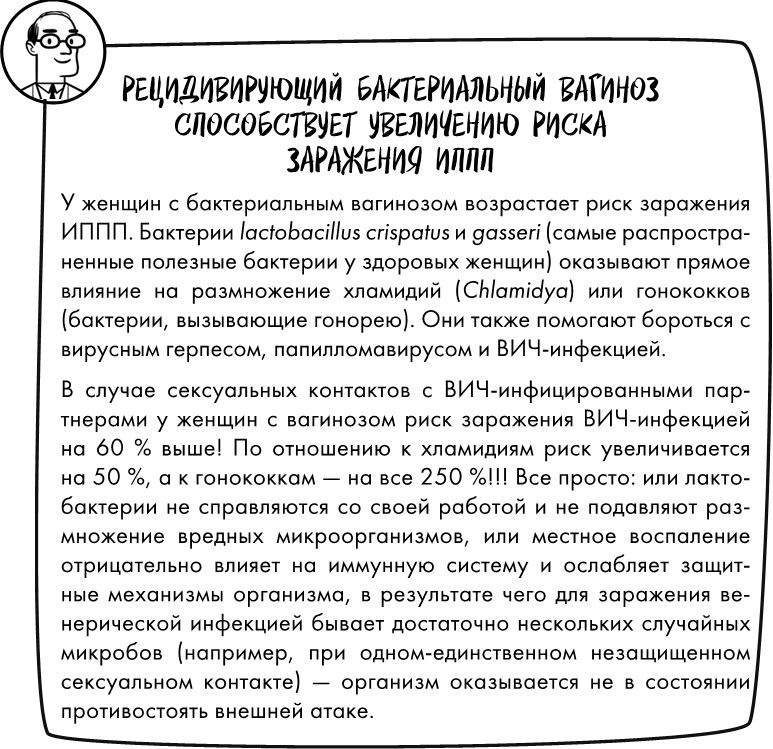 РЕЦИДИВИРУЮЩИЙ БАКТЕРИАЛЬНЫЙ ВАГИНОЗ СПОСОБСТВУЕТ УВЕЛИЧЕНИЮ РИСКА ЗАРАЖЕНИЯ ИППП

У женщин с бактериальным вагинозом возрастает риск заражения ИППП. Бактерии lactobacillus crispatus и gasseri (самые распространенные полезные бактерии у здоровых женщин) оказывают прямое влияние на размножение хламидий (Chlamidya) или гонококков (бактерии, вызывающие гонорею). Они также помогают бороться с вирусным герпесом, папилломавирусом и ВИЧ-инфекцией.

В случае сексуальных контактов с ВИЧ-инфицированными партнерами у женщин с вагинозом риск заражения ВИЧ-инфекцией на 60 % выше! По отношению к хламидиям риск увеличивается на 50 %, а к гонококкам — на все 250 %!!! Все просто: или лактобактерии не справляются со своей работой и не подавляют размножение вредных микроорганизмов, или местное воспаление отрицательно влияет на иммунную систему и ослабляет защитные механизмы организма, в результате чего для заражения венерической инфекцией бывает достаточно нескольких случайных микробов (например, при одном-единственном незащищенном сексуальном контакте) — организм оказывается не в состоянии противостоять внешней атаке.